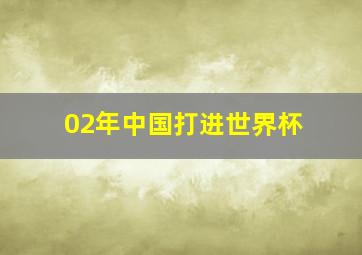 02年中国打进世界杯